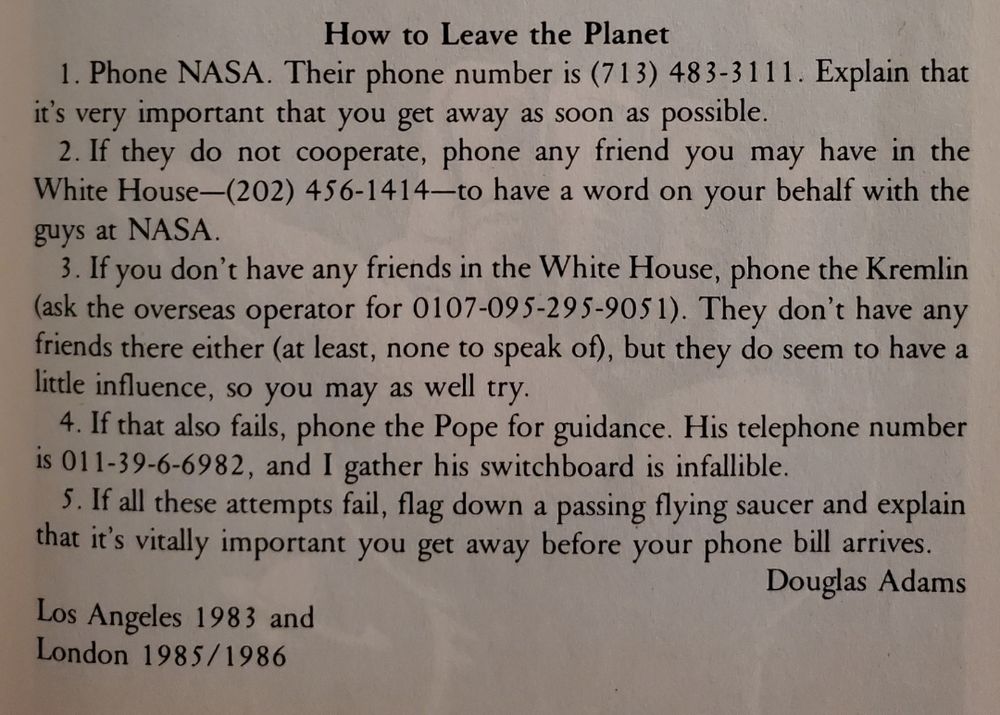 How to Leave the Planet

1. Phone NASA. Their phone number is (713) 483-3111. Explain that it's very important that you get away as soon as possible.

2. If they do not cooperate, phone any friend you may have in the White House—(202) 456-1414—to have a word on your behalf with the guys at NASA.

3. If you don't have any friends in the White House, phone the Kremlin (ask the overseas operator for 0107-095-295-9051). They don't have any friends there either (at least, none to speak of), but they do seem to have a little influence, so you may as well try.

4. If that also fails, phone the Pope for guidance. His telephone number is 011-39-6-6982, and I gather his switchboard is infallible.

5. If all these attempts fail, flag down a passing flying saucer and explain that it's vitally important you get away before your phone bill arrives.

Douglas Adams

Los Angeles 1983 and
London 1985/1986